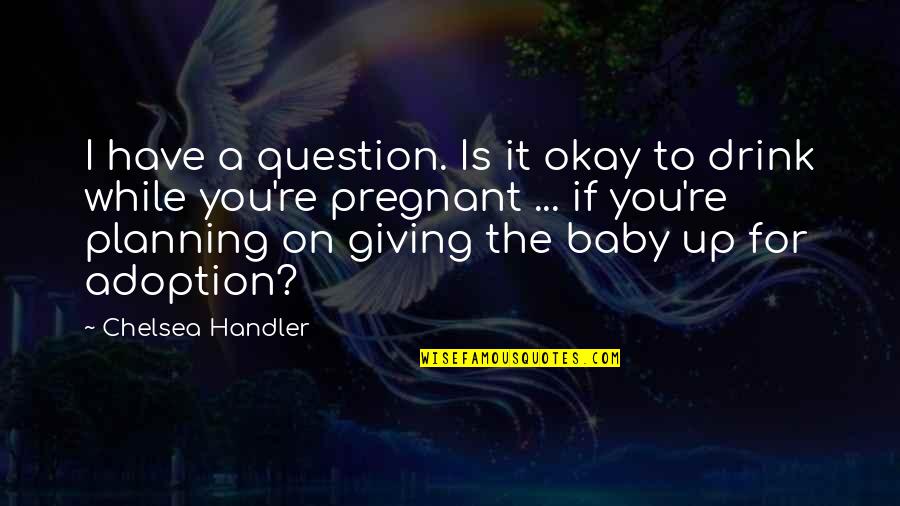 I have a question. Is it okay to drink while you're pregnant ... if you're planning on giving the baby up for adoption?

~ Chelsea Handler

WISEFAMOUSQUOTES.COM